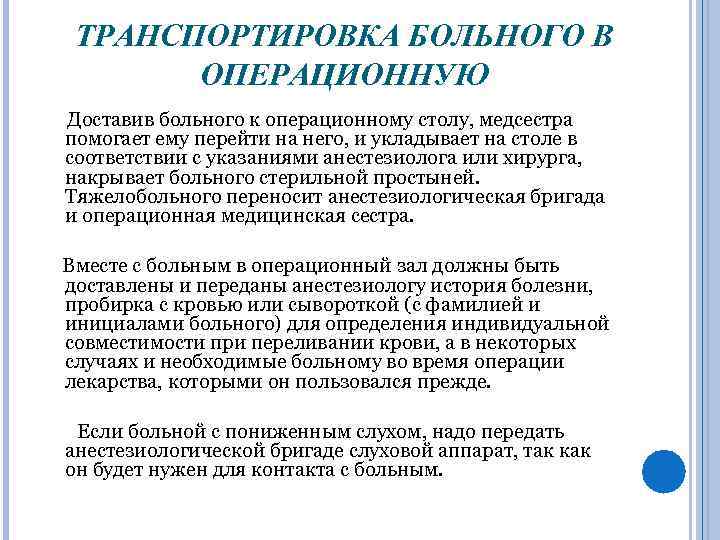 ТРАНСПОРТИРОВКА БОЛЬНОГО В ОПЕРАЦИОННУЮ

Доставив больного к операционному столу, медсестра помогает ему перейти на него, и укладывает на столе в соответствии с указаниями анестезиолога или хирурга, накрывает больного стерильной простыней. Тяжелобольного переносит анестезиологическая бригада и операционная медицинская сестра.

Вместе с больным в операционный зал должны быть доставлены и переданы анестезиологу история болезни, пробирка с кровью или сывороткой (с фамилией и инициалами больного) для определения индивидуальной совместимости при переливании крови, а в некоторых случаях и необходимые больному во время операции лекарства, которыми он пользовался прежде.

Если больной с пониженным слухом, надо передать анестезиологической бригаде слуховой аппарат, так как он будет нужен для контакта с больным.